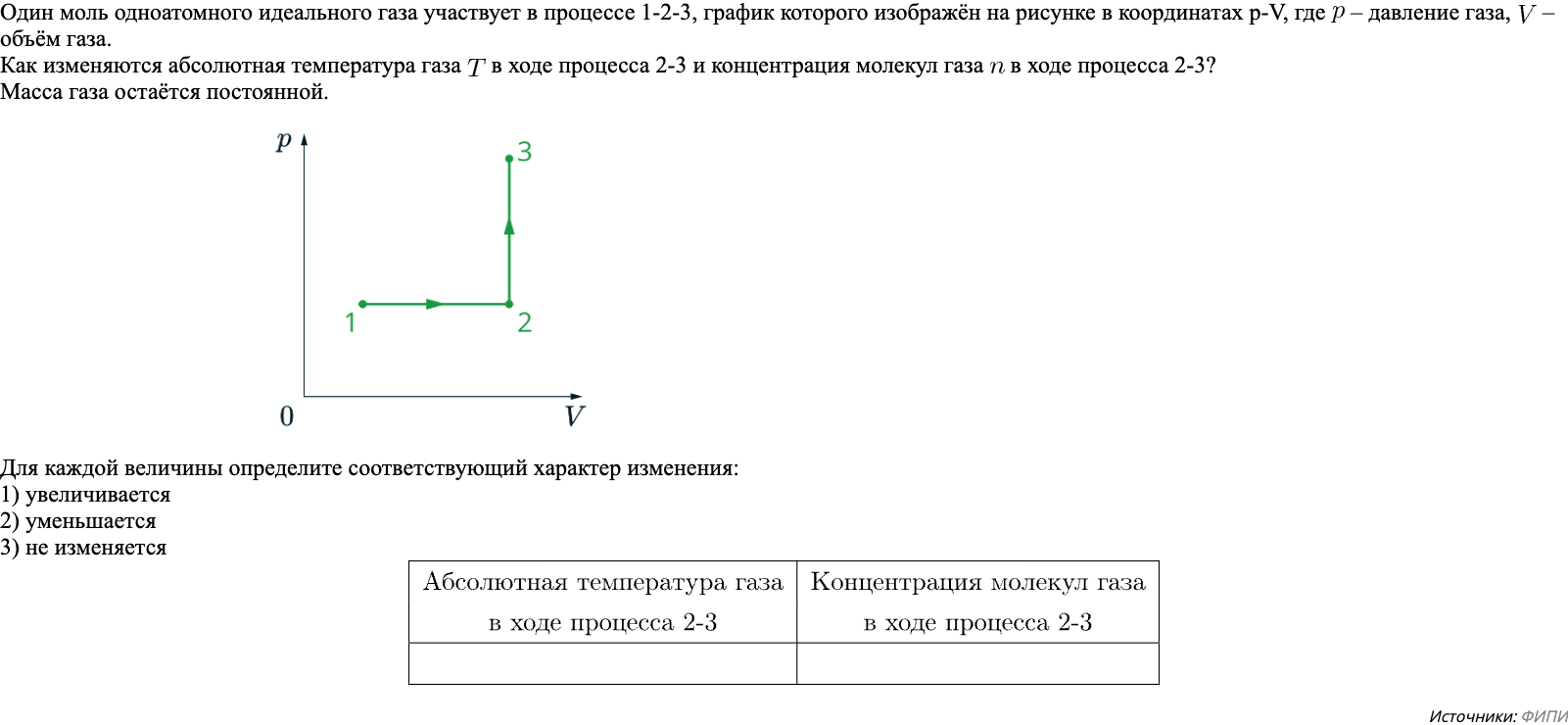 Один моль одноатомного идеального газа участвует в процессе 1-2-3, график которого изображён на рисунке в координатах p-V, где $p$ – давление газа, $V$ – объём газа.
Как изменяются абсолютная температура газа $T$ в ходе процесса 2-3 и концентрация молекул газа $n$ в ходе процесса 2-3?
Масса газа остаётся постоянной.

$p$
3
1
2
0
$V$

Для каждой величины определите соответствующий характер изменения:
1) увеличивается
2) уменьшается
3) не изменяется

| Абсолютная температура газа в ходе процесса 2-3 | Концентрация молекул газа в ходе процесса 2-3 |
|---|---|
| | |

Источники: ФИПИ